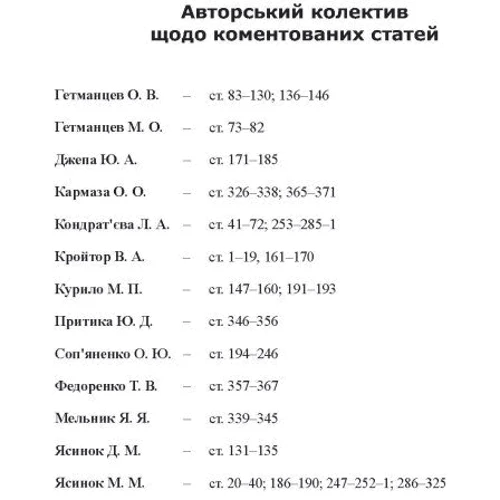 Авторський колектив щодо коментованих статей

Гетманцев О. В. – ст. 83–130; 136–146

Гетманцев М. О. – ст. 73–82

Джепа Ю. А. – ст. 171–185

Кармаза О. О. – ст. 326–338; 365–371

Кондрат'єва Л. А. – ст. 41–72; 253–285–1

Кройтор В. А. – ст. 1–19, 161–170

Курило М. П. – ст. 147–160; 191–193

Притика Ю. Д. – ст. 346–356

Соп'яненко О. Ю. – ст. 194–246

Федоренко Т. В. – ст. 357–367

Мельник Я. Я. – ст. 339–345

Ясинок Д. М. – ст. 131–135

Ясинок М. М. – ст. 20–40; 186–190; 247–252–1; 286–325